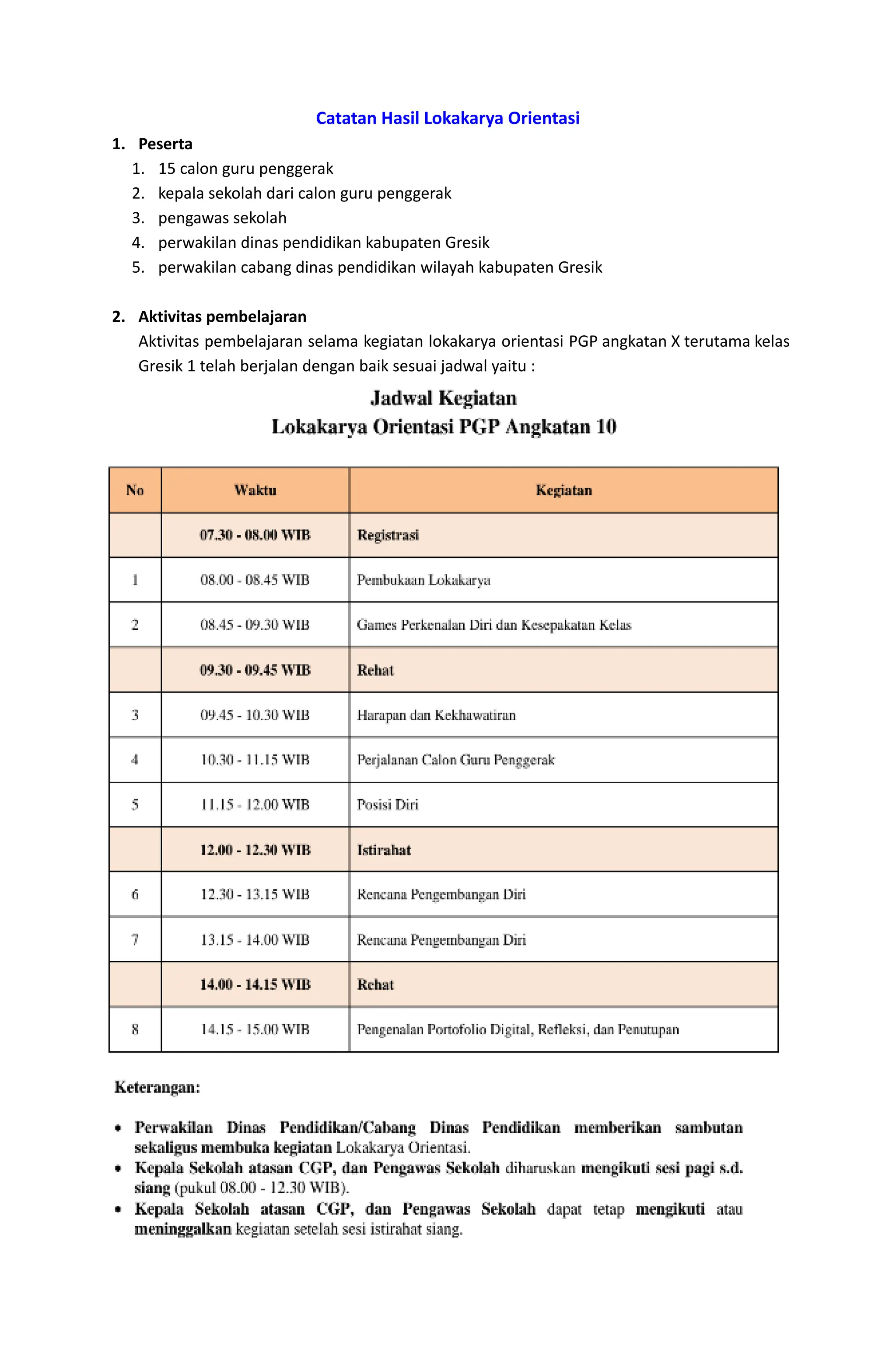 Catatan Hasil Lokakarya Orientasi

1. Peserta
1. 15 calon guru penggerak
2. kepala sekolah dari calon guru penggerak
3. pengawas sekolah
4. perwakilan dinas pendidikan kabupaten Gresik
5. perwakilan cabang dinas pendidikan wilayah kabupaten Gresik

2. Aktivitas pembelajaran
Aktivitas pembelajaran selama kegiatan lokakarya orientasi PGP angkatan X terutama kelas Gresik 1 telah berjalan dengan baik sesuai jadwal yaitu :

Jadwal Kegiatan
Lokakarya Orientasi PGP Angkatan 10

| No | Waktu | Kegiatan |
|---|---|---|
| | 07.30 - 08.00 WIB | Registrasi |
| 1 | 08.00 - 08.45 WIB | Pembukaan Lokakarya |
| 2 | 08.45 - 09.30 WIB | Games Perkenalan Diri dan Kesepakatan Kelas |
| | 09.30 - 09.45 WIB | Rehat |
| 3 | 09.45 - 10.30 WIB | Harapan dan Kekhawatiran |
| 4 | 10.30 - 11.15 WIB | Perjalanan Calon Guru Penggerak |
| 5 | 11.15 - 12.00 WIB | Posisi Diri |
| | 12.00 - 12.30 WIB | Istirahat |
| 6 | 12.30 - 13.15 WIB | Rencana Pengembangan Diri |
| 7 | 13.15 - 14.00 WIB | Rencana Pengembangan Diri |
| | 14.00 - 14.15 WIB | Rehat |
| 8 | 14.15 - 15.00 WIB | Pengenalan Portofolio Digital, Refleksi, dan Penutupan |

Keterangan:

• Perwakilan Dinas Pendidikan/Cabang Dinas Pendidikan memberikan sambutan sekaligus membuka kegiatan Lokakarya Orientasi.
• Kepala Sekolah atasan CGP, dan Pengawas Sekolah diharuskan mengikuti sesi pagi s.d. siang (pukul 08.00 - 12.30 WIB).
• Kepala Sekolah atasan CGP, dan Pengawas Sekolah dapat tetap mengikuti atau meninggalkan kegiatan setelah sesi istirahat siang.